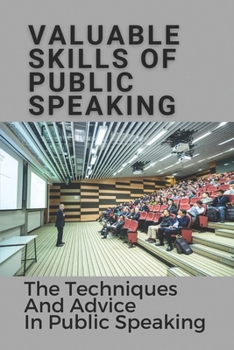 VALUABLE SKILLS OF PUBLIC SPEAKING

The Techniques And Advice In Public Speaking